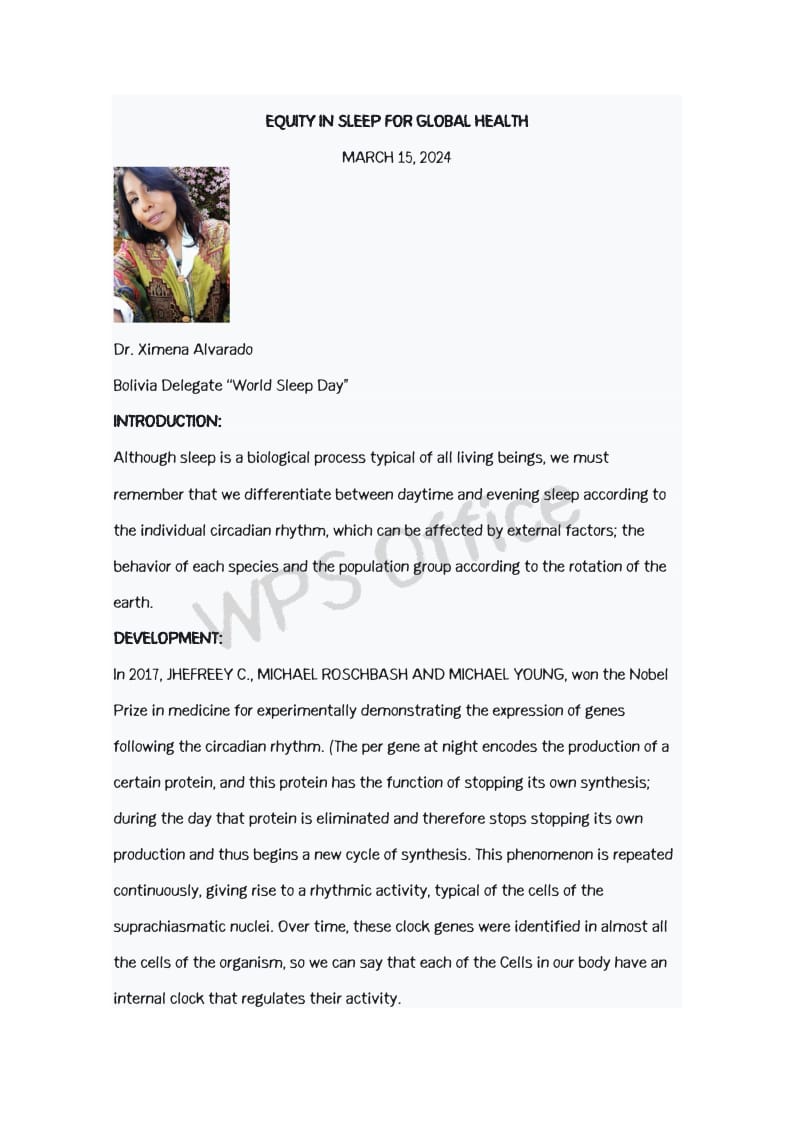 EQUITY IN SLEEP FOR GLOBAL HEALTH

MARCH 15, 2024

Dr. Ximena Alvarado

Bolivia Delegate "World Sleep Day"

INTRODUCTION:

Although sleep is a biological process typical of all living beings, we must remember that we differentiate between daytime and evening sleep according to the individual circadian rhythm, which can be affected by external factors; the behavior of each species and the population group according to the rotation of the earth.

WPS Office

DEVELOPMENT:

In 2017, JHEFREEY C., MICHAEL ROSCHBASH AND MICHAEL YOUNG, won the Nobel Prize in medicine for experimentally demonstrating the expression of genes following the circadian rhythm. (The per gene at night encodes the production of a certain protein, and this protein has the function of stopping its own synthesis; during the day that protein is eliminated and therefore stops stopping its own production and thus begins a new cycle of synthesis. This phenomenon is repeated continuously, giving rise to a rhythmic activity, typical of the cells of the suprachiasmatic nuclei. Over time, these clock genes were identified in almost all the cells of the organism, so we can say that each of the Cells in our body have an internal clock that regulates their activity.